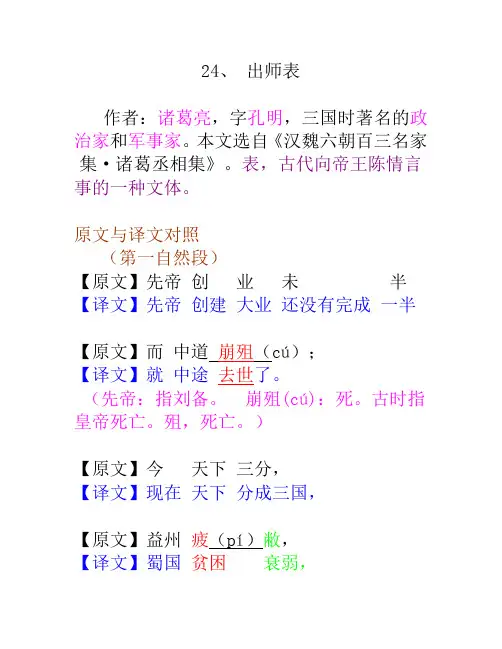 24、 出师表

作者：诸葛亮，字孔明，三国时著名的政治家和军事家。本文选自《汉魏六朝百三名家集·诸葛丞相集》。表，古代向帝王陈情言事的一种文体。

原文与译文对照

（第一自然段）

【原文】先帝 创 业 未 半
【译文】先帝 创建 大业 还没有完成 一半

【原文】而 中道 崩殂（cú）；
【译文】就 中途 去世了。
（先帝：指刘备。 崩殂(cú)：死。古时指皇帝死亡。殂，死亡。）

【原文】今 天下 三分，
【译文】现在 天下 分成三国，

【原文】益州 疲（pí）敝，
【译文】蜀国 贫困 衰弱，